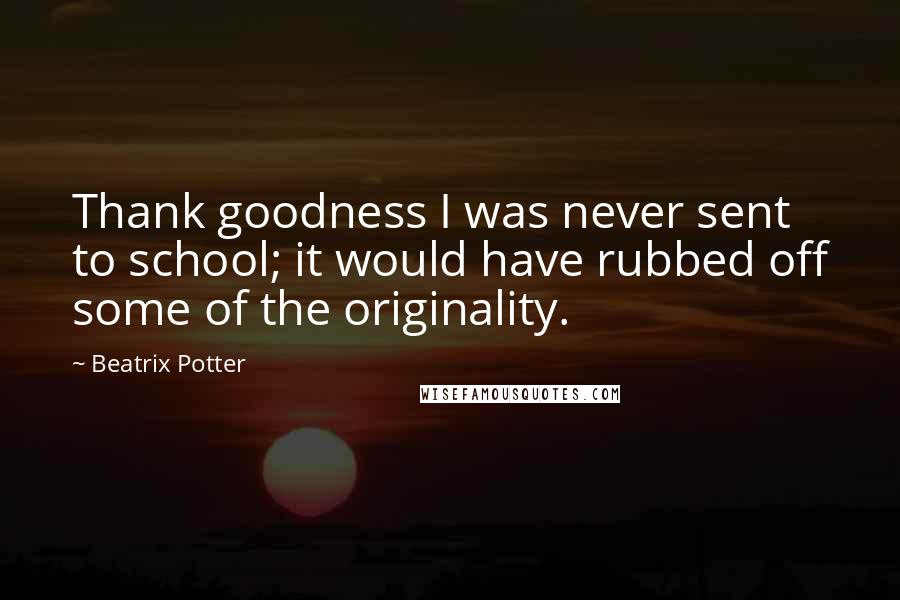 Thank goodness I was never sent to school; it would have rubbed off some of the originality.

~ Beatrix Potter

WISEFAMOUSQUOTES.COM